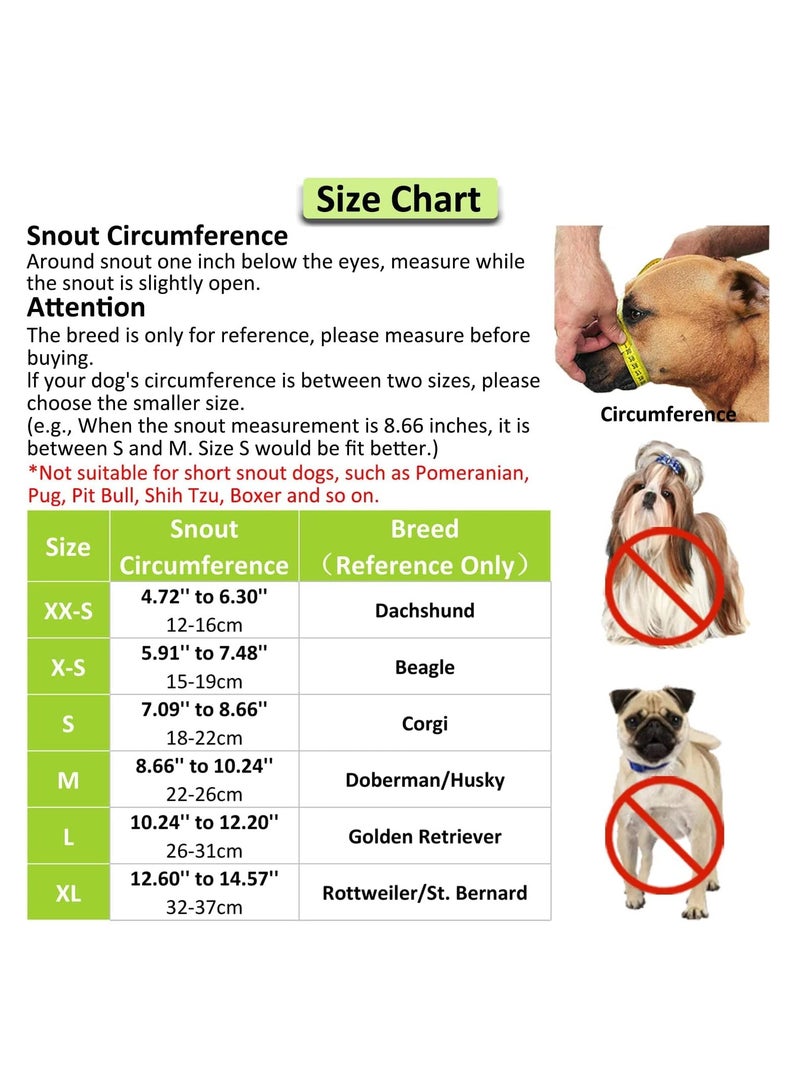 Size Chart

Snout Circumference
Around snout one inch below the eyes, measure while the snout is slightly open.

Attention
The breed is only for reference, please measure before buying.
If your dog's circumference is between two sizes, please choose the smaller size.
(e.g., When the snout measurement is 8.66 inches, it is between S and M. Size S would be fit better.)
*Not suitable for short snout dogs, such as Pomeranian, Pug, Pit Bull, Shih Tzu, Boxer and so on.

| Size | Snout Circumference | Breed （Reference Only） |
|---|---|---|
| XX-S | 4.72'' to 6.30'' 12-16cm | Dachshund |
| X-S | 5.91'' to 7.48'' 15-19cm | Beagle |
| S | 7.09'' to 8.66'' 18-22cm | Corgi |
| M | 8.66'' to 10.24'' 22-26cm | Doberman/Husky |
| L | 10.24'' to 12.20'' 26-31cm | Golden Retriever |
| XL | 12.60'' to 14.57'' 32-37cm | Rottweiler/St. Bernard |

Circumference